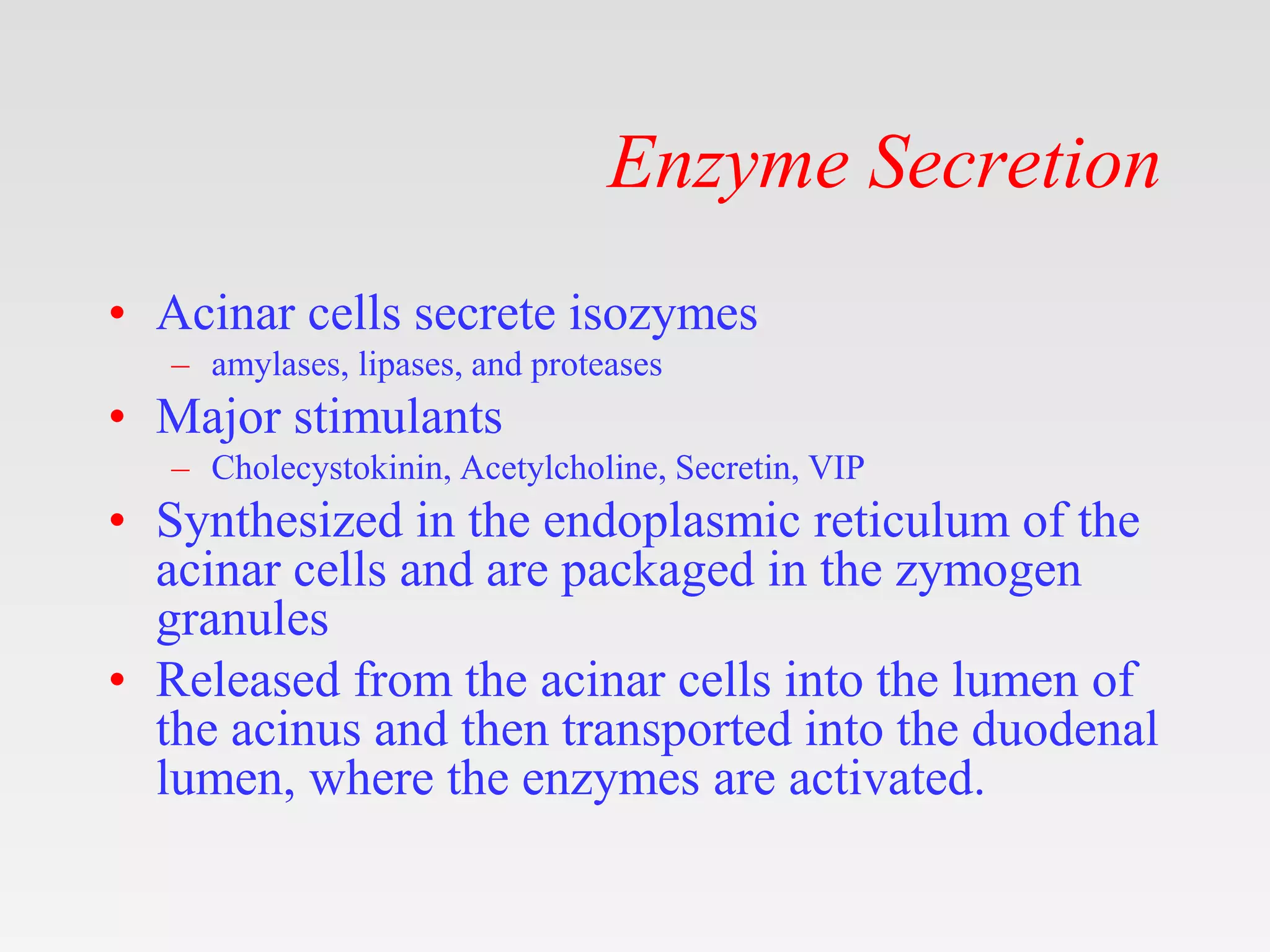 Enzyme Secretion

• Acinar cells secrete isozymes
– amylases, lipases, and proteases
• Major stimulants
– Cholecystokinin, Acetylcholine, Secretin, VIP
• Synthesized in the endoplasmic reticulum of the acinar cells and are packaged in the zymogen granules
• Released from the acinar cells into the lumen of the acinus and then transported into the duodenal lumen, where the enzymes are activated.